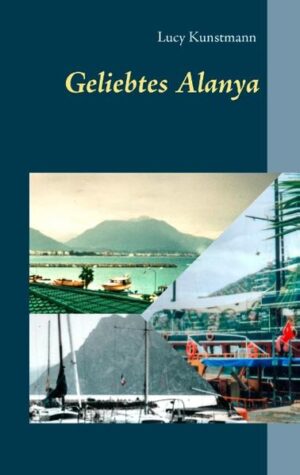 Lucy Kunstmann

Geliebtes Alanya